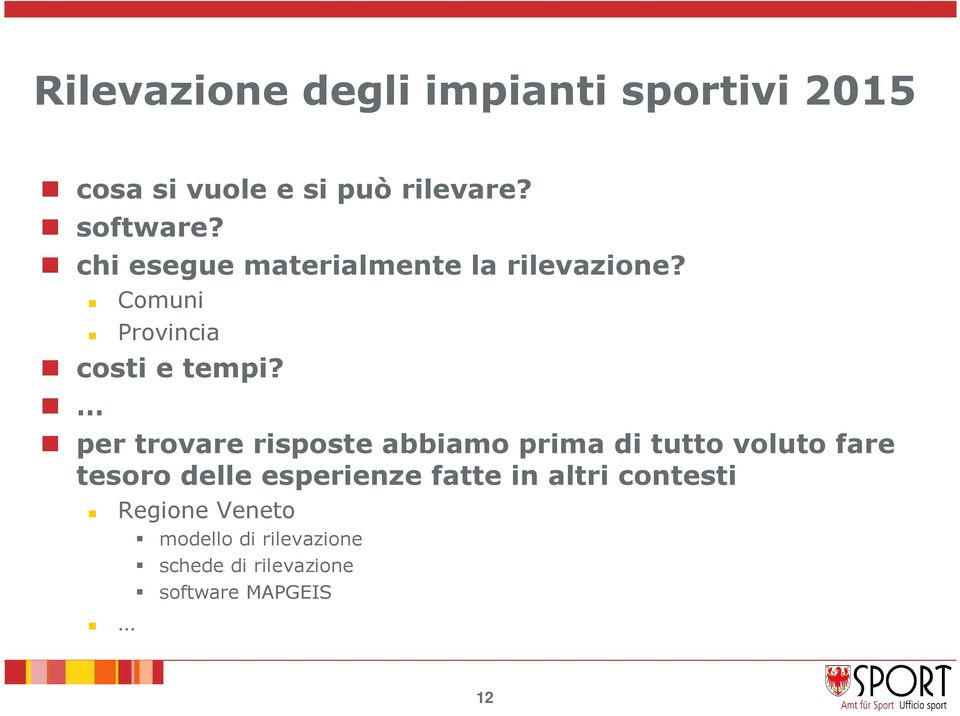 Rilevazione degli impianti sportivi 2015

cosa si vuole e si può rilevare?
software?
chi esegue materialmente la rilevazione?
Comuni
Provincia
costi e tempi?
...
per trovare risposte abbiamo prima di tutto voluto fare tesoro delle esperienze fatte in altri contesti
Regione Veneto
modello di rilevazione
schede di rilevazione
software MAPGEIS
...

12

SPORT
Amt für Sport Ufficio sport